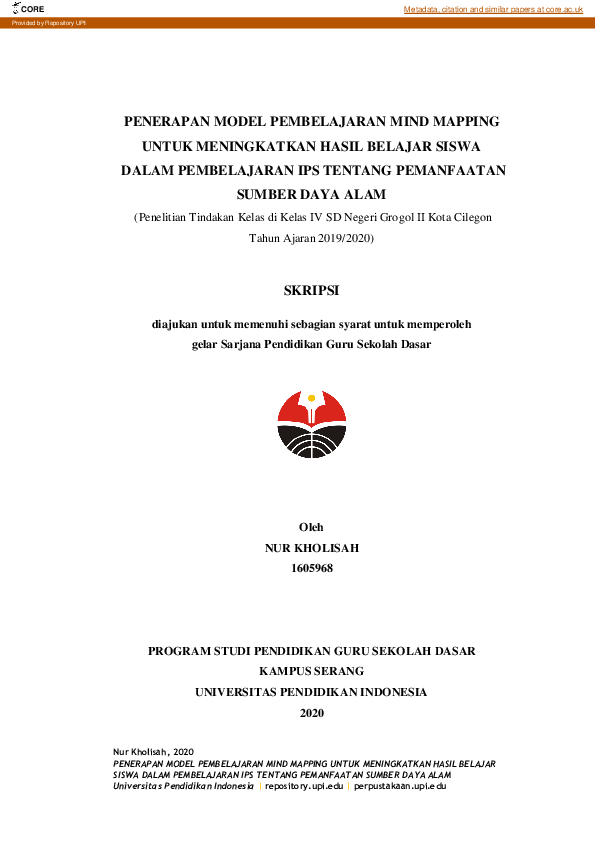 CORE

Metadata, citation and similar papers at core.ac.uk

Provided by Repository UPI

PENERAPAN MODEL PEMBELAJARAN MIND MAPPING UNTUK MENINGKATKAN HASIL BELAJAR SISWA DALAM PEMBELAJARAN IPS TENTANG PEMANFAATAN SUMBER DAYA ALAM

(Penelitian Tindakan Kelas di Kelas IV SD Negeri Grogol II Kota Cilegon Tahun Ajaran 2019/2020)

SKRIPSI

diajukan untuk memenuhi sebagian syarat untuk memperoleh gelar Sarjana Pendidikan Guru Sekolah Dasar

Oleh
NUR KHOLISAH
1605968

PROGRAM STUDI PENDIDIKAN GURU SEKOLAH DASAR
KAMPUS SERANG
UNIVERSITAS PENDIDIKAN INDONESIA
2020

Nur Kholisah, 2020
PENERAPAN MODEL PEMBELAJARAN MIND MAPPING UNTUK MENINGKATKAN HASIL BELAJAR SISWA DALAM PEMBELAJARAN IPS TENTANG PEMANFAATAN SUMBER DAYA ALAM
Universitas Pendidikan Indonesia | repository.upi.edu | perpustakaan.upi.edu